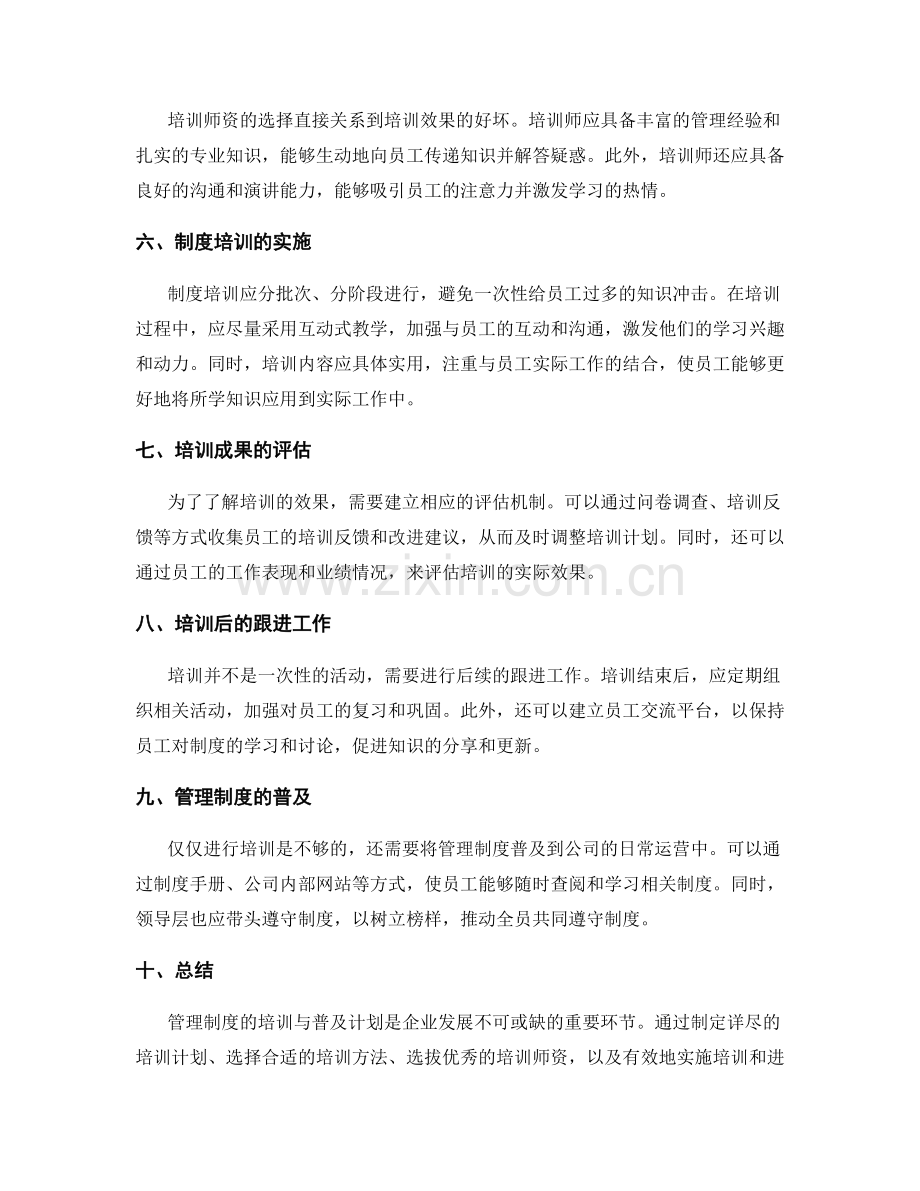 培训师资的选择直接关系到培训效果的好坏。培训师应具备丰富的管理经验和扎实的专业知识，能够生动地向员工传递知识并解答疑惑。此外，培训师还应具备良好的沟通和演讲能力，能够吸引员工的注意力并激发学习的热情。

六、制度培训的实施

制度培训应分批次、分阶段进行，避免一次性给员工过多的知识冲击。在培训过程中，应尽量采用互动式教学，加强与员工的互动和沟通，激发他们的学习兴趣和动力。同时，培训内容应具体实用，注重与员工实际工作的结合，使员工能够更好地将所学知识应用到实际工作中。

七、培训成果的评估

为了了解培训的效果，需要建立相应的评估机制。可以通过问卷调查、培训反馈等方式收集员工的培训反馈和改进建议，从而及时调整培训计划。同时，还可以通过员工的工作表现和业绩情况，来评估培训的实际效果。

八、培训后的跟进工作

培训并不是一次性的活动，需要进行后续的跟进工作。培训结束后，应定期组织相关活动，加强对员工的复习和巩固。此外，还可以建立员工交流平台，以保持员工对制度的学习和讨论，促进知识的分享和更新。

九、管理制度的普及

仅仅进行培训是不够的，还需要将管理制度普及到公司的日常运营中。可以通过制度手册、公司内部网站等方式，使员工能够随时查阅和学习相关制度。同时，领导层也应带头遵守制度，以树立榜样，推动全员共同遵守制度。

十、总结

管理制度的培训与普及计划是企业发展不可或缺的重要环节。通过制定详尽的培训计划、选择合适的培训方法、选拔优秀的培训师资，以及有效地实施培训和进

www.zixin.com.cn